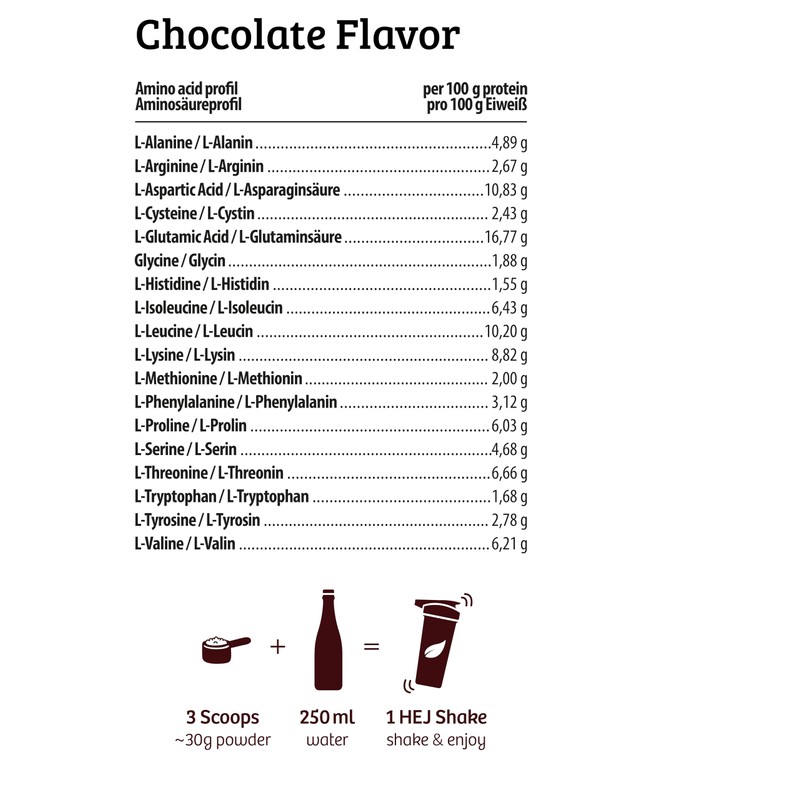 Chocolate Flavor

Amino acid profil
Aminosäureprofil

per 100 g protein
pro 100 g Eiweiß

L-Alanine / L-Alanin 4,89 g
L-Arginine / L-Arginin 2,67 g
L-Aspartic Acid / L-Asparaginsäure 10,83 g
L-Cysteine / L-Cystin 2,43 g
L-Glutamic Acid / L-Glutaminsäure 16,77 g
Glycine / Glycin 1,88 g
L-Histidine / L-Histidin 1,55 g
L-Isoleucine / L-Isoleucin 6,43 g
L-Leucine / L-Leucin 10,20 g
L-Lysine / L-Lysin 8,82 g
L-Methionine / L-Methionin 2,00 g
L-Phenylalanine / L-Phenylalanin 3,12 g
L-Proline / L-Prolin 6,03 g
L-Serine / L-Serin 4,68 g
L-Threonine / L-Threonin 6,66 g
L-Tryptophan / L-Tryptophan 1,68 g
L-Tyrosine / L-Tyrosin 2,78 g
L-Valine / L-Valin 6,21 g

+ =

3 Scoops
~30g powder

250 ml
water

1 HEJ Shake
shake & enjoy